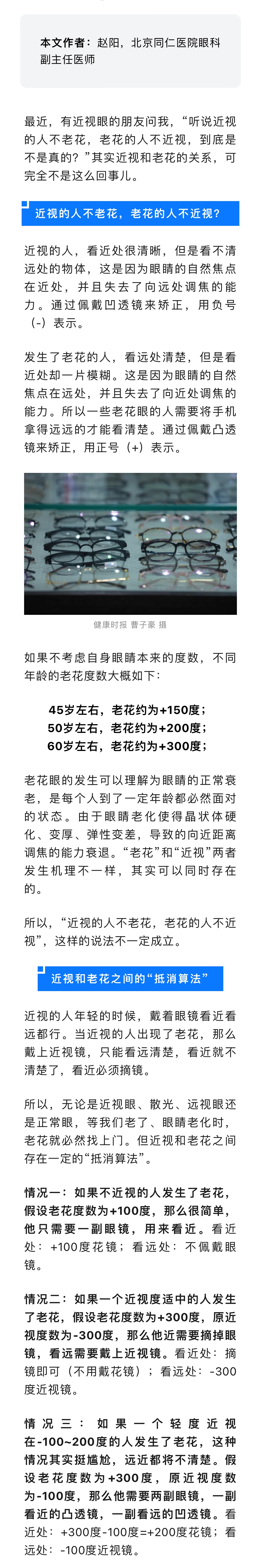 本文作者：赵阳，北京同仁医院眼科副主任医师

最近，有近视眼的朋友问我，“听说近视的人不老花，老花的人不近视，到底是不是真的？”其实近视和老花的关系，可完全不是这么回事儿。

近视的人不老花，老花的人不近视？

近视的人，看近处很清晰，但是看不清远处的物体，这是因为眼睛的自然焦点在近处，并且失去了向远处调焦的能力。通过佩戴凹透镜来矫正，用负号（-）表示。

发生了老花的人，看远处清楚，但是看近处却一片模糊。这是因为眼睛的自然焦点在远处，并且失去了向近处调焦的能力。所以一些老花眼的人需要将手机拿得远远的才能看清楚。通过佩戴凸透镜来矫正，用正号（+）表示。

健康时报 曹子豪 摄

如果不考虑自身眼睛本来的度数，不同年龄的老花度数大概如下：

45岁左右，老花约为+150度；
50岁左右，老花约为+200度；
60岁左右，老花约为+300度；

老花眼的发生可以理解为眼睛的正常衰老，是每个人到了一定年龄都必然面对的状态。由于眼睛老化使得晶状体硬化、变厚、弹性变差，导致的向近距离调焦的能力衰退。“老花”和“近视”两者发生机理不一样，其实可以同时存在的。

所以，“近视的人不老花，老花的人不近视”，这样的说法不一定成立。

近视和老花之间的“抵消算法”

近视的人年轻的时候，戴着眼镜看近看远都行。当近视的人出现了老花，那么戴上近视镜，只能看远清楚，看近就不清楚了，看近必须摘镜。

所以，无论是近视眼、散光、远视眼还是正常眼，等我们老了、眼睛老化时，老花就必然找上门。但近视和老花之间存在一定的“抵消算法”。

情况一：如果不近视的人发生了老花，假设老花度数为+100度，那么很简单，他只需要一副眼镜，用来看近。看近处：+100度花镜；看远处：不佩戴眼镜。

情况二：如果一个近视度适中的人发生了老花，假设老花度数为+300度，原近视度数为-300度，那么他近需要摘掉眼镜，看远需要戴上近视镜。看近处：摘镜即可（不用戴花镜）；看远处：-300度近视镜。

情况三：如果一个轻度近视在-100~200度的人发生了老花，这种情况其实挺尴尬，远近都将不清楚。假设老花度数为+300度，原近视度数为-100度，那么他需要两副眼镜，一副看近的凸透镜，一副看远的凹透镜。看近处：+300度-100度=+200度花镜；看远处：-100度近视镜。